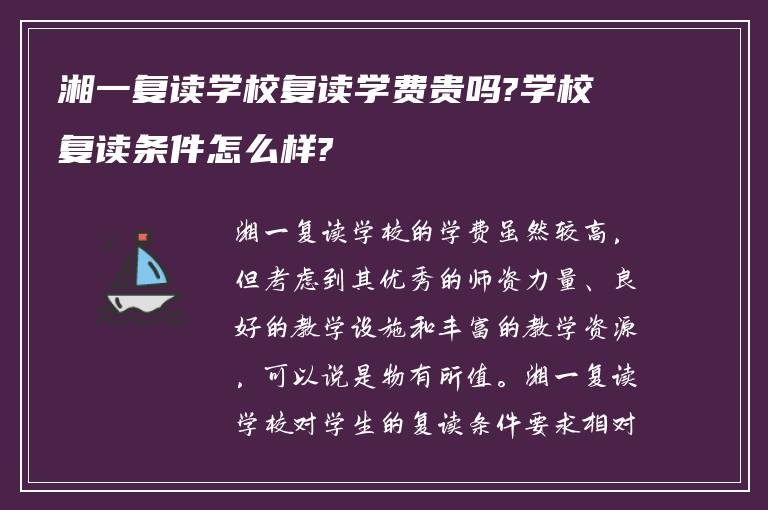 湘一复读学校复读学费贵吗?学校复读条件怎么样?

湘一复读学校的学费虽然较高，但考虑到其优秀的师资力量、良好的教学设施和丰富的教学资源，可以说是物有所值。湘一复读学校对学生的复读条件要求相对